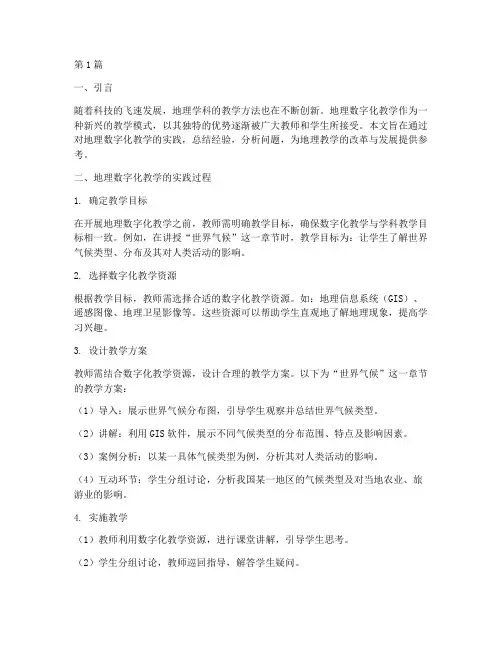 第1篇

一、引言

随着科技的飞速发展，地理学科的教学方法也在不断创新。地理数字化教学作为一种新兴的教学模式，以其独特的优势逐渐被广大教师和学生所接受。本文旨在通过对地理数字化教学的实践，总结经验，分析问题，为地理教学的改革与发展提供参考。

二、地理数字化教学的实践过程

1. 确定教学目标

在开展地理数字化教学之前，教师需明确教学目标，确保数字化教学与学科教学目标相一致。例如，在讲授“世界气候”这一章节时，教学目标为：让学生了解世界气候类型、分布及其对人类活动的影响。

2. 选择数字化教学资源

根据教学目标，教师需选择合适的数字化教学资源。如：地理信息系统（GIS）、遥感图像、地理卫星影像等。这些资源可以帮助学生直观地了解地理现象，提高学习兴趣。

3. 设计教学方案

教师需结合数字化教学资源，设计合理的教学方案。以下为“世界气候”这一章节的教学方案：

（1）导入：展示世界气候分布图，引导学生观察并总结世界气候类型。

（2）讲解：利用GIS软件，展示不同气候类型的分布范围、特点及影响因素。

（3）案例分析：以某一具体气候类型为例，分析其对人类活动的影响。

（4）互动环节：学生分组讨论，分析我国某一地区的气候类型及对当地农业、旅游业的影响。

4. 实施教学

（1）教师利用数字化教学资源，进行课堂讲解，引导学生思考。

（2）学生分组讨论，教师巡回指导，解答学生疑问。